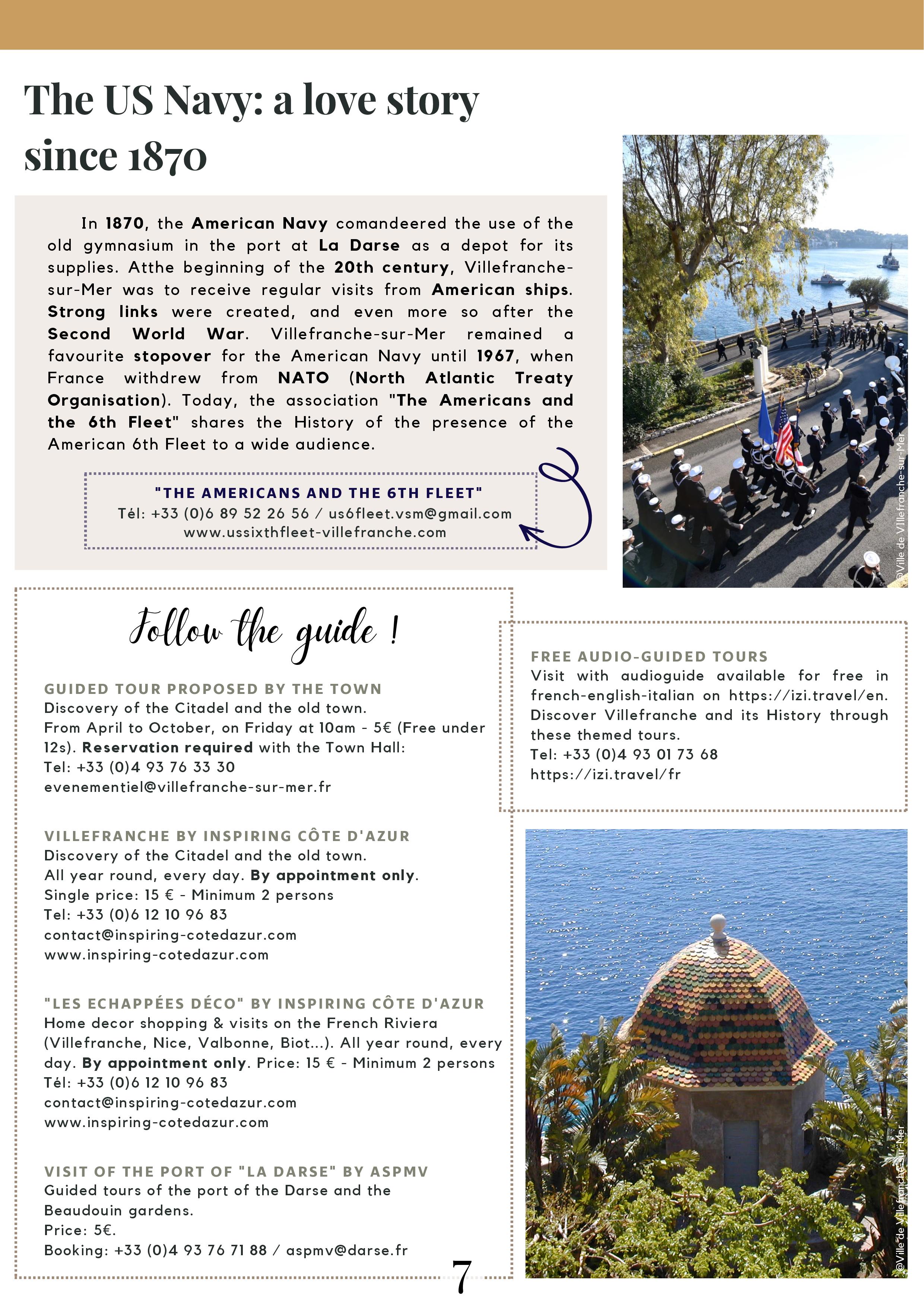 The US Navy: a love story since 1870

In 1870, the American Navy comandeered the use of the old gymnasium in the port at La Darse as a depot for its supplies. Atthe beginning of the 20th century, Villefranche-sur-Mer was to receive regular visits from American ships. Strong links were created, and even more so after the Second World War. Villefranche-sur-Mer remained a favourite stopover for the American Navy until 1967, when France withdrew from NATO (North Atlantic Treaty Organisation). Today, the association "The Americans and the 6th Fleet" shares the History of the presence of the American 6th Fleet to a wide audience.

"THE AMERICANS AND THE 6TH FLEET"
Tél: +33 (0)6 89 52 26 56 / us6fleet.vsm@gmail.com
www.ussixthfleet-villefranche.com

@Ville de Villefranche-sur-Mer

Follow the guide !

GUIDED TOUR PROPOSED BY THE TOWN
Discovery of the Citadel and the old town.
From April to October, on Friday at 10am - 5€ (Free under 12s). Reservation required with the Town Hall:
Tel: +33 (0)4 93 76 33 30
evenementiel@villefranche-sur-mer.fr

VILLEFRANCHE BY INSPIRING CÔTE D'AZUR
Discovery of the Citadel and the old town.
All year round, every day. By appointment only.
Single price: 15 € - Minimum 2 persons
Tel: +33 (0)6 12 10 96 83
contact@inspiring-cotedazur.com
www.inspiring-cotedazur.com

"LES ECHAPPÉES DÉCO" BY INSPIRING CÔTE D'AZUR
Home decor shopping & visits on the French Riviera (Villefranche, Nice, Valbonne, Biot...). All year round, every day. By appointment only. Price: 15 € - Minimum 2 persons
Tél: +33 (0)6 12 10 96 83
contact@inspiring-cotedazur.com
www.inspiring-cotedazur.com

VISIT OF THE PORT OF "LA DARSE" BY ASPMV
Guided tours of the port of the Darse and the Beaudouin gardens.
Price: 5€.
Booking: +33 (0)4 93 76 71 88 / aspmv@darse.fr

FREE AUDIO-GUIDED TOURS
Visit with audioguide available for free in french-english-italian on https://izi.travel/en. Discover Villefranche and its History through these themed tours.
Tel: +33 (0)4 93 01 73 68
https://izi.travel/fr

@Ville de Villefranche-sur-Mer

7